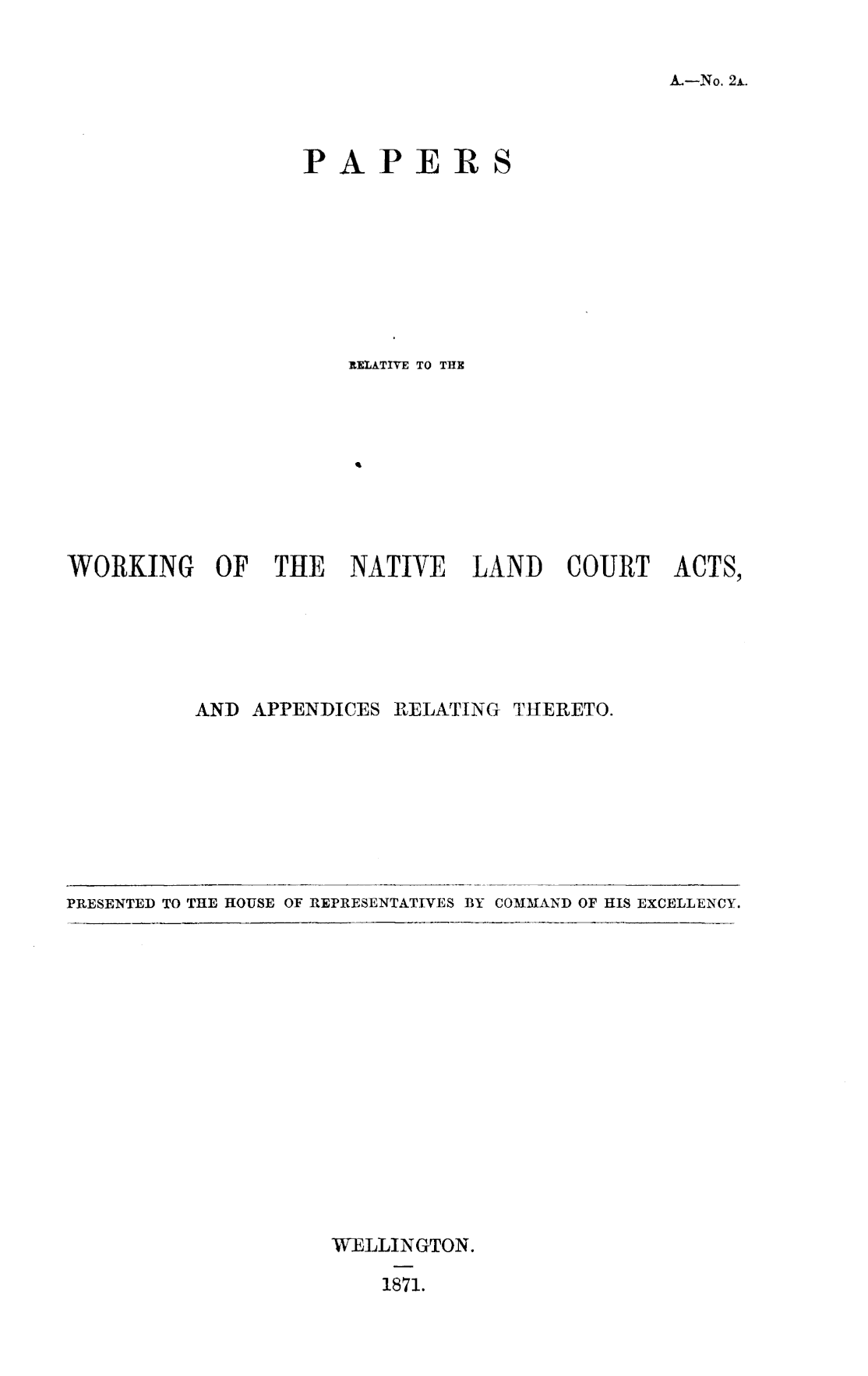 A.—No. 2A.

PAPERS

RELATIVE TO THE

WORKING OF THE NATIVE LAND COURT ACTS,

AND APPENDICES RELATING THERETO.

PRESENTED TO THE HOUSE OF REPRESENTATIVES BY COMMAND OF HIS EXCELLENCY.

WELLINGTON.

1871.